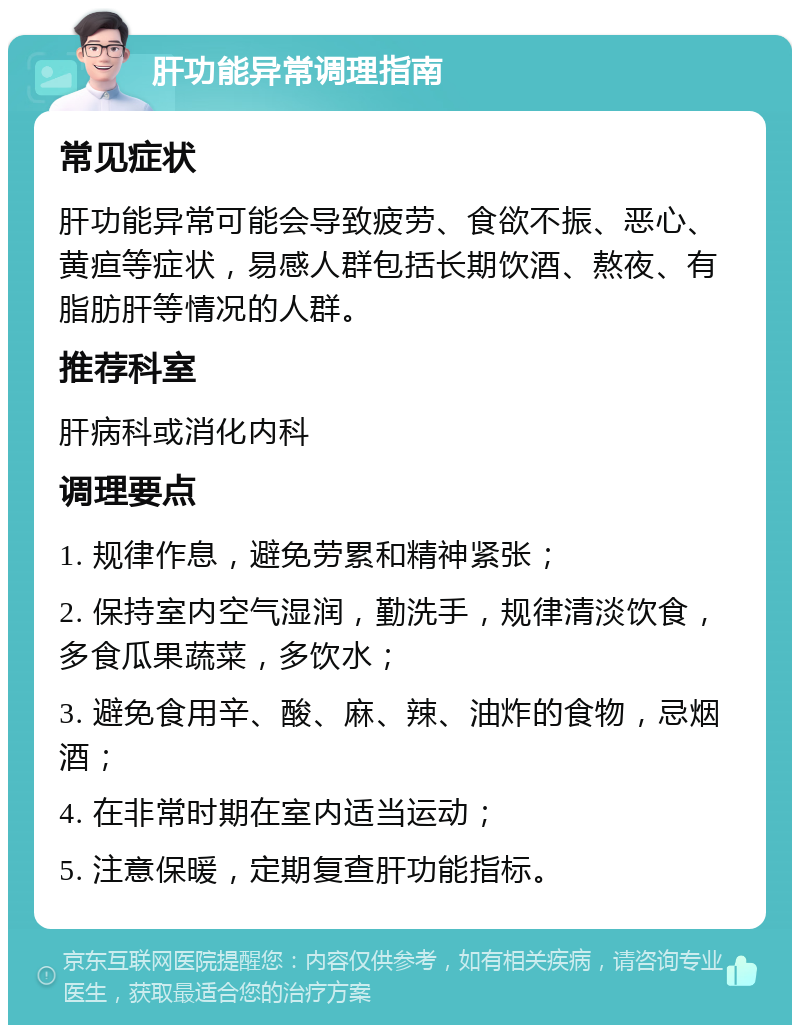 肝功能异常调理指南

常见症状

肝功能异常可能会导致疲劳、食欲不振、恶心、黄疸等症状，易感人群包括长期饮酒、熬夜、有脂肪肝等情况的人群。

推荐科室

肝病科或消化内科

调理要点

1. 规律作息，避免劳累和精神紧张；

2. 保持室内空气湿润，勤洗手，规律清淡饮食，多食瓜果蔬菜，多饮水；

3. 避免食用辛、酸、麻、辣、油炸的食物，忌烟酒；

4. 在非常时期在室内适当运动；

5. 注意保暖，定期复查肝功能指标。

京东互联网医院提醒您：内容仅供参考，如有相关疾病，请咨询专业医生，获取最适合您的治疗方案